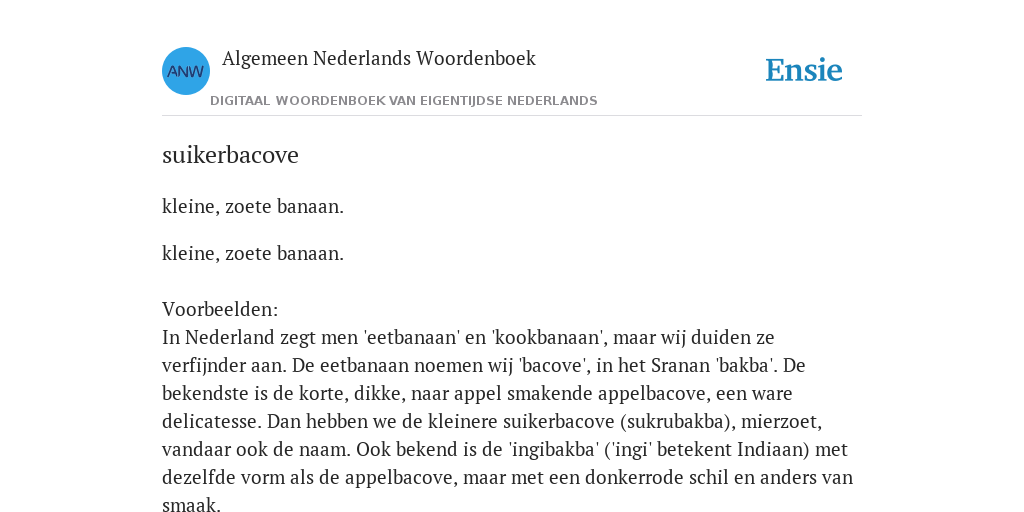 ANW

Algemeen Nederlands Woordenboek

DIGITAAL WOORDENBOEK VAN EIGENTIJDSE NEDERLANDS

Ensie

suikerbacove

kleine, zoete banaan.

kleine, zoete banaan.

Voorbeelden:
In Nederland zegt men 'eetbanaan' en 'kookbanaan', maar wij duiden ze verfijnder aan. De eetbanaan noemen wij 'bacove', in het Sranan 'bakba'. De bekendste is de korte, dikke, naar appel smakende appelbacove, een ware delicatesse. Dan hebben we de kleinere suikerbacove (sukrubakba), mierzoet, vandaar ook de naam. Ook bekend is de 'ingibakba' ('ingi' betekent Indiaan) met dezelfde vorm als de appelbacove, maar met een donkerrode schil en anders van smaak.